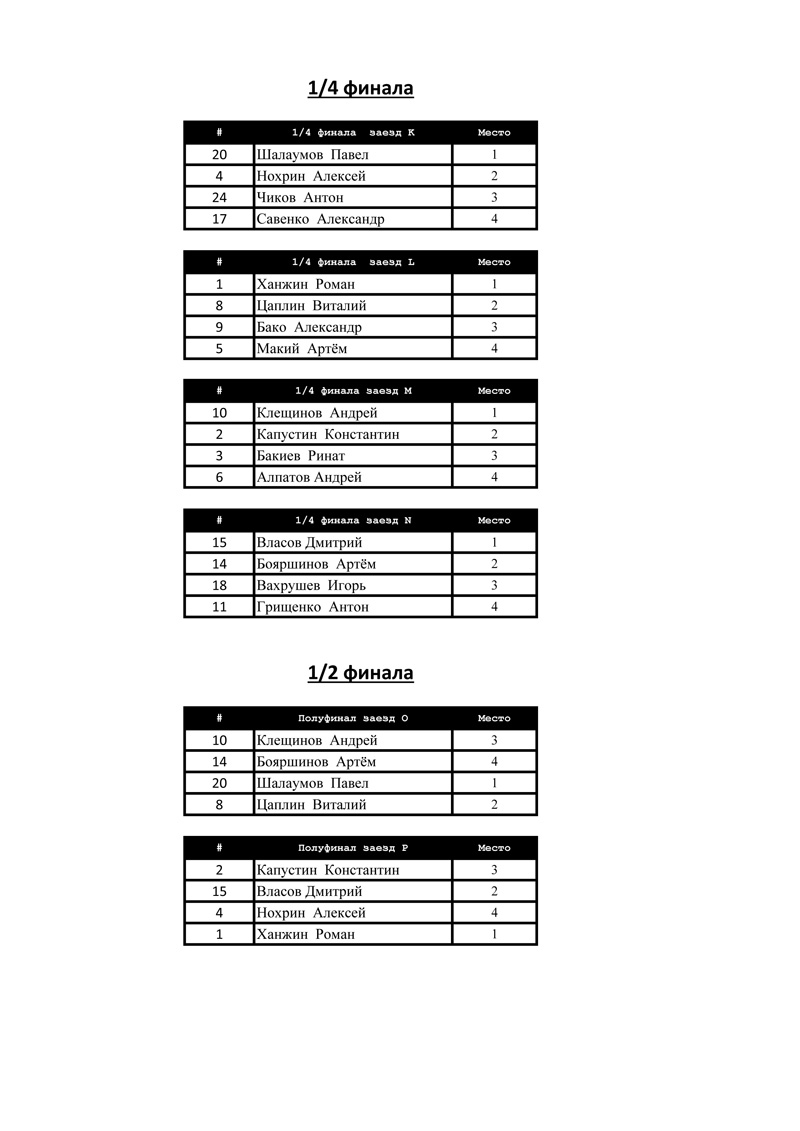 1/4 финала

| # | 1/4 финала заезд K | Место |
|---|---|---|
| 20 | Шалаумов Павел | 1 |
| 4 | Нохрин Алексей | 2 |
| 24 | Чиков Антон | 3 |
| 17 | Савенко Александр | 4 |

| # | 1/4 финала заезд L | Место |
|---|---|---|
| 1 | Ханжин Роман | 1 |
| 8 | Цаплин Виталий | 2 |
| 9 | Бако Александр | 3 |
| 5 | Макий Артём | 4 |

| # | 1/4 финала заезд M | Место |
|---|---|---|
| 10 | Клещинов Андрей | 1 |
| 2 | Капустин Константин | 2 |
| 3 | Бакиев Ринат | 3 |
| 6 | Алпатов Андрей | 4 |

| # | 1/4 финала заезд N | Место |
|---|---|---|
| 15 | Власов Дмитрий | 1 |
| 14 | Бояршинов Артём | 2 |
| 18 | Вахрушев Игорь | 3 |
| 11 | Грищенко Антон | 4 |

1/2 финала

| # | Полуфинал заезд O | Место |
|---|---|---|
| 10 | Клещинов Андрей | 3 |
| 14 | Бояршинов Артём | 4 |
| 20 | Шалаумов Павел | 1 |
| 8 | Цаплин Виталий | 2 |

| # | Полуфинал заезд P | Место |
|---|---|---|
| 2 | Капустин Константин | 3 |
| 15 | Власов Дмитрий | 2 |
| 4 | Нохрин Алексей | 4 |
| 1 | Ханжин Роман | 1 |